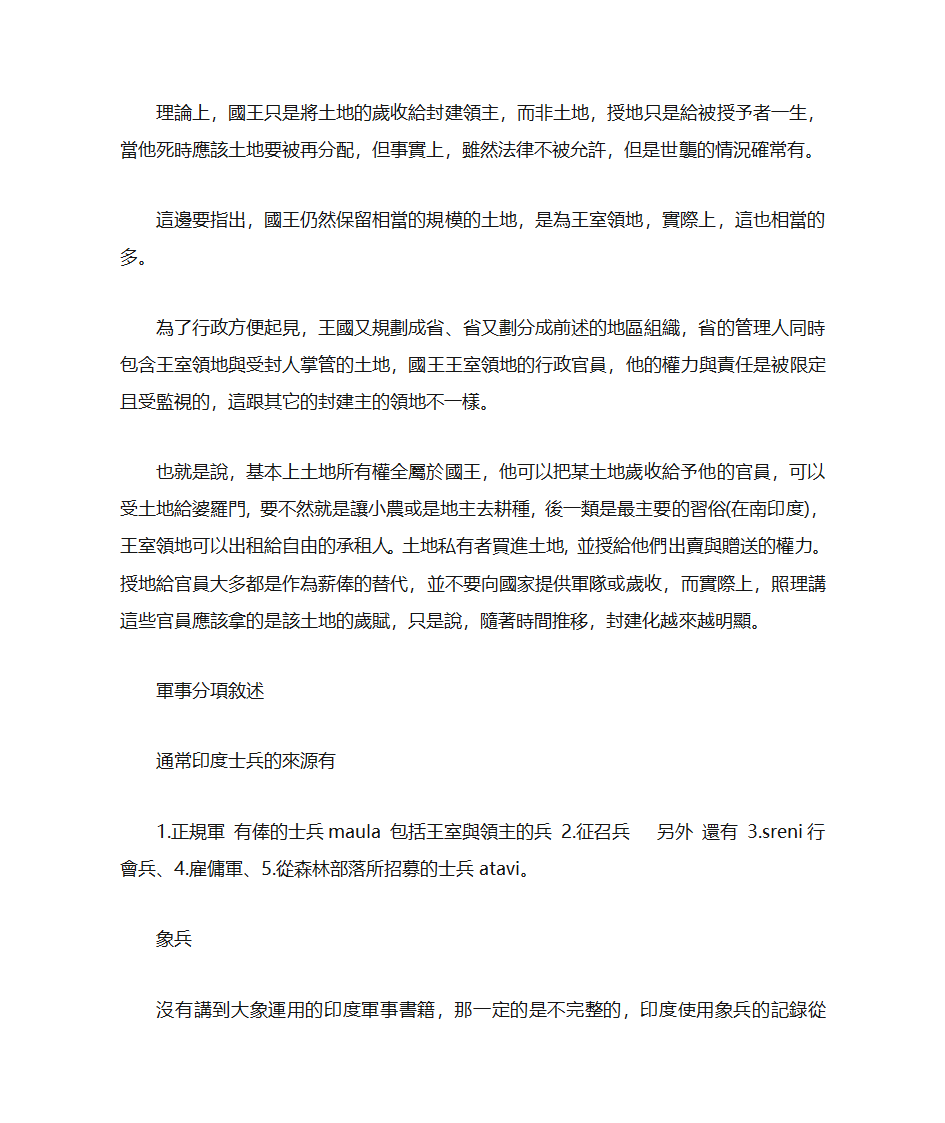 理論上，國王只是將土地的歲收給封建領主，而非土地，授地只是給被授予者一生，當他死時應該土地要被再分配，但事實上，雖然法律不被允許，但是世襲的情況確常有。

這邊要指出，國王仍然保留相當的規模的土地，是為王室領地，實際上，這也相當的多。

為了行政方便起見，王國又規劃成省、省又劃分成前述的地區組織，省的管理人同時包含王室領地與受封人掌管的土地，國王王室領地的行政官員，他的權力與責任是被限定且受監視的，這跟其它的封建主的領地不一樣。

也就是說，基本上土地所有權全屬於國王，他可以把某土地歲收給予他的官員，可以受土地給婆羅門，要不然就是讓小農或是地主去耕種，後一類是最主要的習俗(在南印度)，王室領地可以出租給自由的承租人。土地私有者買進土地，並授給他們出賣與贈送的權力。授地給官員大多都是作為薪俸的替代，並不要向國家提供軍隊或歲收，而實際上，照理講這些官員應該拿的是該土地的歲賦，只是說，隨著時間推移，封建化越來越明顯。

軍事分項敘述

通常印度士兵的來源有

1.正規軍 有俸的士兵 maula 包括王室與領主的兵 2.征召兵 另外 還有 3.sreni 行會兵、4.雇傭軍、5.從森林部落所招募的士兵 atavi。

象兵

沒有講到大象運用的印度軍事書籍，那一定的是不完整的，印度使用象兵的記錄從